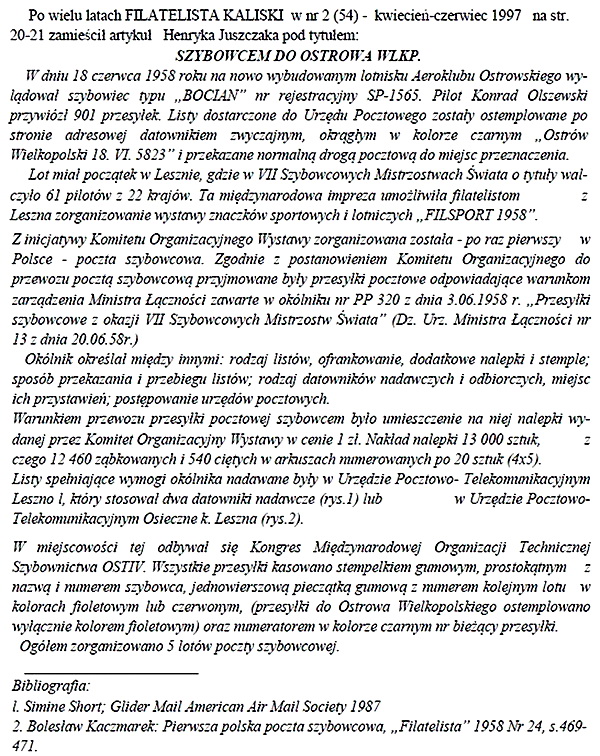 Po wielu latach FILATELISTA KALISKI w nr 2 (54) - kwiecień-czerwiec 1997 na str. 20-21 zamieścił artykuł Henryka Juszczaka pod tytułem:

SZYBOWCEM DO OSTROWA WLKP.

W dniu 18 czerwca 1958 roku na nowo wybudowanym lotnisku Aeroklubu Ostrowskiego wylądował szybowiec typu „BOCIAN" nr rejestracyjny SP-1565. Pilot Konrad Olszewski przywiózł 901 przesyłek. Listy dostarczone do Urzędu Pocztowego zostały ostemplowane po stronie adresowej datownikiem zwyczajnym, okrągłym w kolorze czarnym „Ostrów Wielkopolski 18. VI. 5823" i przekazane normalną drogą pocztową do miejsc przeznaczenia.

Lot miał początek w Lesznie, gdzie w VII Szybowcowych Mistrzostwach Świata o tytuły walczyło 61 pilotów z 22 krajów. Ta międzynarodowa impreza umożliwiła filatelistom z Leszna zorganizowanie wystawy znaczków sportowych i lotniczych „FILSPORT 1958".

Z inicjatywy Komitetu Organizacyjnego Wystawy zorganizowana została - po raz pierwszy w Polsce - poczta szybowcowa. Zgodnie z postanowieniem Komitetu Organizacyjnego do przewozu pocztą szybowcową przyjmowane były przesyłki pocztowe odpowiadające warunkom zarządzenia Ministra Łączności zawarte w okólniku nr PP 320 z dnia 3.06.1958 r. „Przesyłki szybowcowe z okazji VII Szybowcowych Mistrzostw Świata" (Dz. Urz. Ministra Łączności nr 13 z dnia 20.06.58r.)

Okólnik określał między innymi: rodzaj listów, ofrankowanie, dodatkowe nalepki i stemple; sposób przekazania i przebiegu listów; rodzaj datowników nadawczych i odbiorczych, miejsc ich przystawień; postępowanie urzędów pocztowych.

Warunkiem przewozu przesyłki pocztowej szybowcem było umieszczenie na niej nalepki wydanej przez Komitet Organizacyjny Wystawy w cenie 1 zł. Nakład nalepki 13 000 sztuk, z czego 12 460 ząbkowanych i 540 ciętych w arkuszach numerowanych po 20 sztuk (4x5).

Listy spełniające wymogi okólnika nadawane były w Urzędzie Pocztowo- Telekomunikacyjnym Leszno l, który stosował dwa datowniki nadawcze (rys.1) lub w Urzędzie Pocztowo-Telekomunikacyjnym Osieczne k. Leszna (rys.2).

W miejscowości tej odbywał się Kongres Międzynarodowej Organizacji Technicznej Szybownictwa OSTIV. Wszystkie przesyłki kasowano stempelkiem gumowym, prostokątnym z nazwą i numerem szybowca, jednowierszową pieczątką gumową z numerem kolejnym lotu w kolorach fioletowym lub czerwonym, (przesyłki do Ostrowa Wielkopolskiego ostemplowano wyłącznie kolorem fioletowym) oraz numeratorem w kolorze czarnym nr bieżący przesyłki.

Ogółem zorganizowano 5 lotów poczty szybowcowej.

Bibliografia:
l. Simine Short; Glider Mail American Air Mail Society 1987
2. Bolesław Kaczmarek: Pierwsza polska poczta szybowcowa, „Filatelista" 1958 Nr 24, s.469-471.